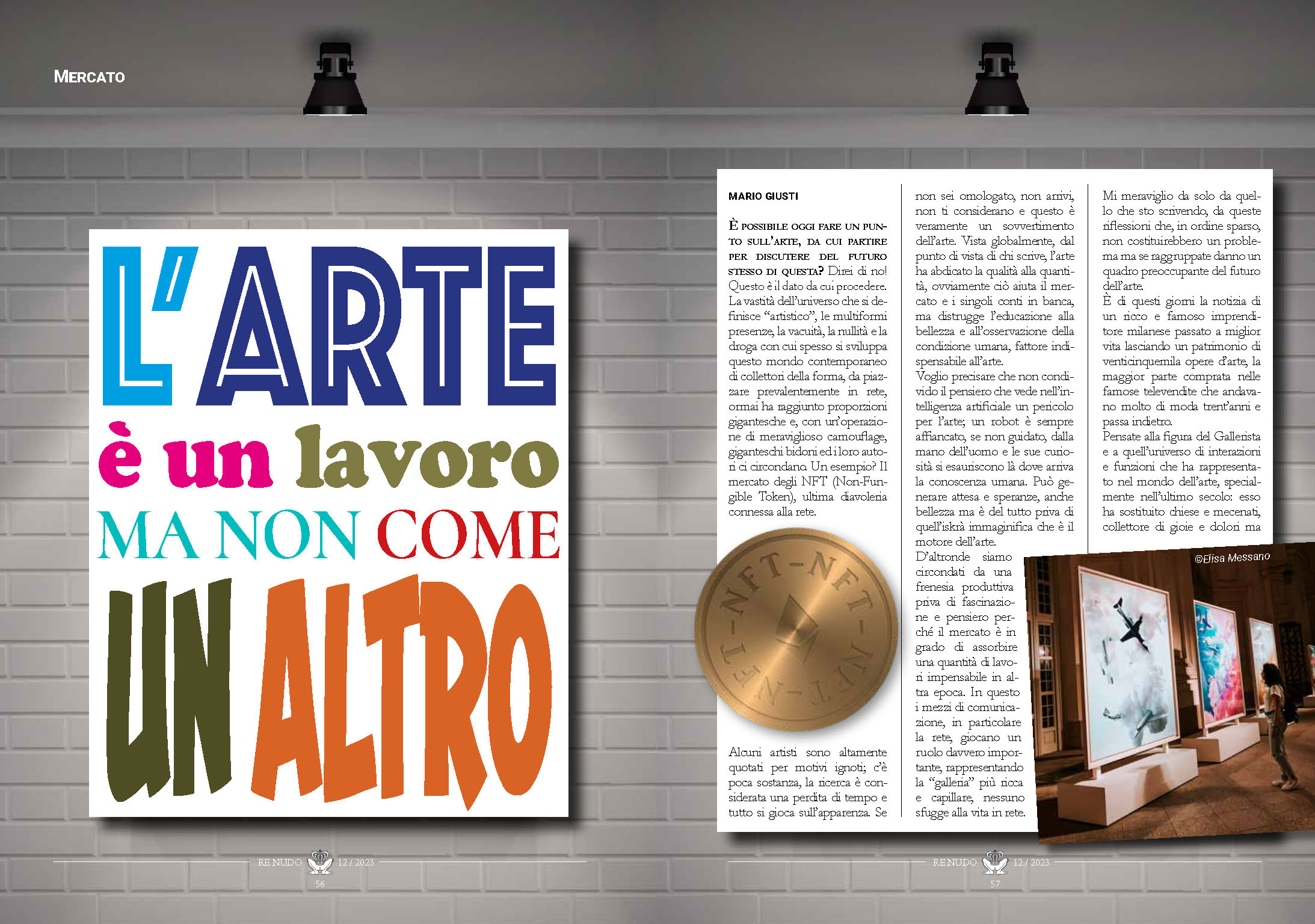 MERCATO

L'ARTE
è un lavoro
MA NON COME
UN ALTRO

RE NUDO 12 / 2023
56

MARIO GIUSTI

È POSSIBILE OGGI FARE UN PUNTO SULL'ARTE, DA CUI PARTIRE PER DISCUTERE DEL FUTURO STESSO DI QUESTA? Direi di no! Questo è il dato da cui procedere. La vastità dell'universo che si definisce "artistico", le multiformi presenze, la vacuità, la nullità e la droga con cui spesso si sviluppa questo mondo contemporaneo di collettori della forma, da piazzare prevalentemente in rete, ormai ha raggiunto proporzioni gigantesche e, con un'operazione di meraviglioso camouflage, giganteschi bidoni ed i loro autori ci circondano. Un esempio? Il mercato degli NFT (Non-Fungible Token), ultima diavoleria connessa alla rete.

NFT-NFT-NFT-NFT-

Alcuni artisti sono altamente quotati per motivi ignoti; c'è poca sostanza, la ricerca è considerata una perdita di tempo e tutto si gioca sull'apparenza. Se non sei omologato, non arrivi, non ti considerano e questo è veramente un sovvertimento dell'arte. Vista globalmente, dal punto di vista di chi scrive, l'arte ha abdicato la qualità alla quantità, ovviamente ciò aiuta il mercato e i singoli conti in banca, ma distrugge l'educazione alla bellezza e all'osservazione della condizione umana, fattore indispensabile all'arte.
Voglio precisare che non condivido il pensiero che vede nell'intelligenza artificiale un pericolo per l'arte; un robot è sempre affiancato, se non guidato, dalla mano dell'uomo e le sue curiosità si esauriscono là dove arriva la conoscenza umana. Può generare attesa e speranze, anche bellezza ma è del tutto priva di quell'iskrà immaginifica che è il motore dell'arte.
D'altronde siamo circondati da una frenesia produttiva priva di fascinazione e pensiero perché il mercato è in grado di assorbire una quantità di lavori impensabile in altra epoca. In questo i mezzi di comunicazione, in particolare la rete, giocano un ruolo davvero importante, rappresentando la "galleria" più ricca e capillare, nessuno sfugge alla vita in rete.

Mi meraviglio da solo da quello che sto scrivendo, da queste riflessioni che, in ordine sparso, non costituirebbero un problema ma se raggruppate danno un quadro preoccupante del futuro dell'arte.
È di questi giorni la notizia di un ricco e famoso imprenditore milanese passato a miglior vita lasciando un patrimonio di venticinquemila opere d'arte, la maggior parte comprata nelle famose televendite che andavano molto di moda trent'anni e passa indietro.
Pensate alla figura del Gallerista e a quell'universo di interazioni e funzioni che ha rappresentato nel mondo dell'arte, specialmente nell'ultimo secolo: esso ha sostituito chiese e mecenati, collettore di gioie e dolori ma

©Elisa Messano

RE NUDO 12 / 2023
57